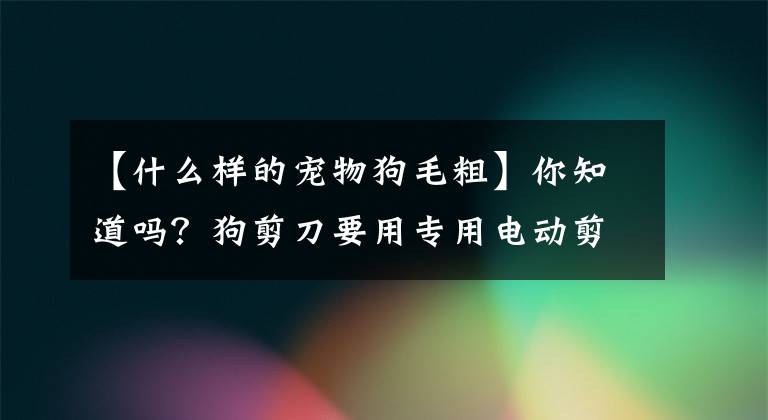 【什么样的宠物狗毛粗】你知道吗？狗剪刀要用专用电动剪